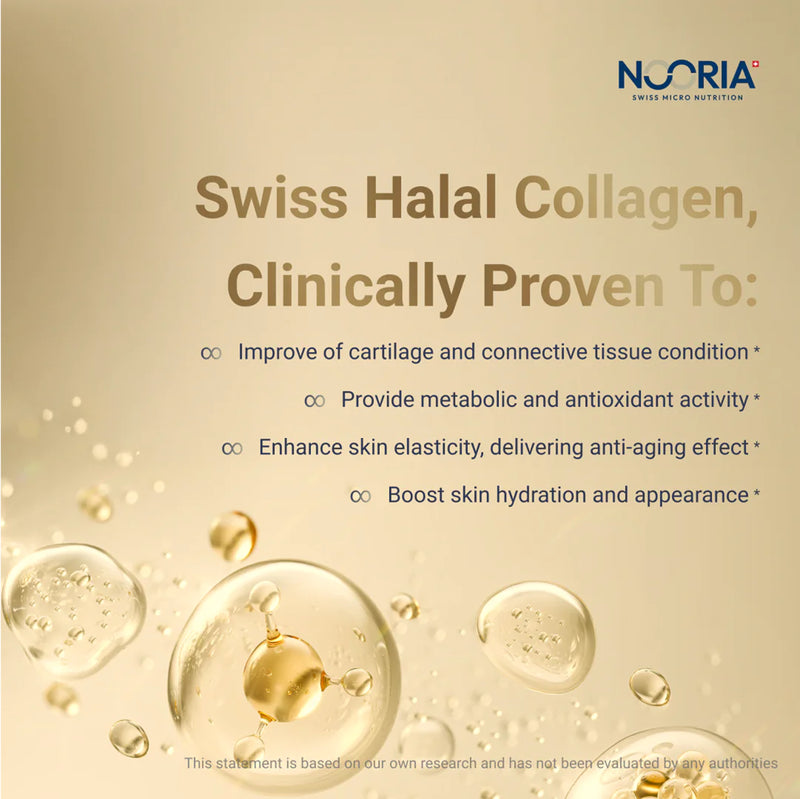 NOORIA
SWISS MICRO NUTRITION

Swiss Halal Collagen, Clinically Proven To:

∞ Improve of cartilage and connective tissue condition *

∞ Provide metabolic and antioxidant activity *

∞ Enhance skin elasticity, delivering anti-aging effect *

∞ Boost skin hydration and appearance *

This statement is based on our own research and has not been evaluated by any authorities